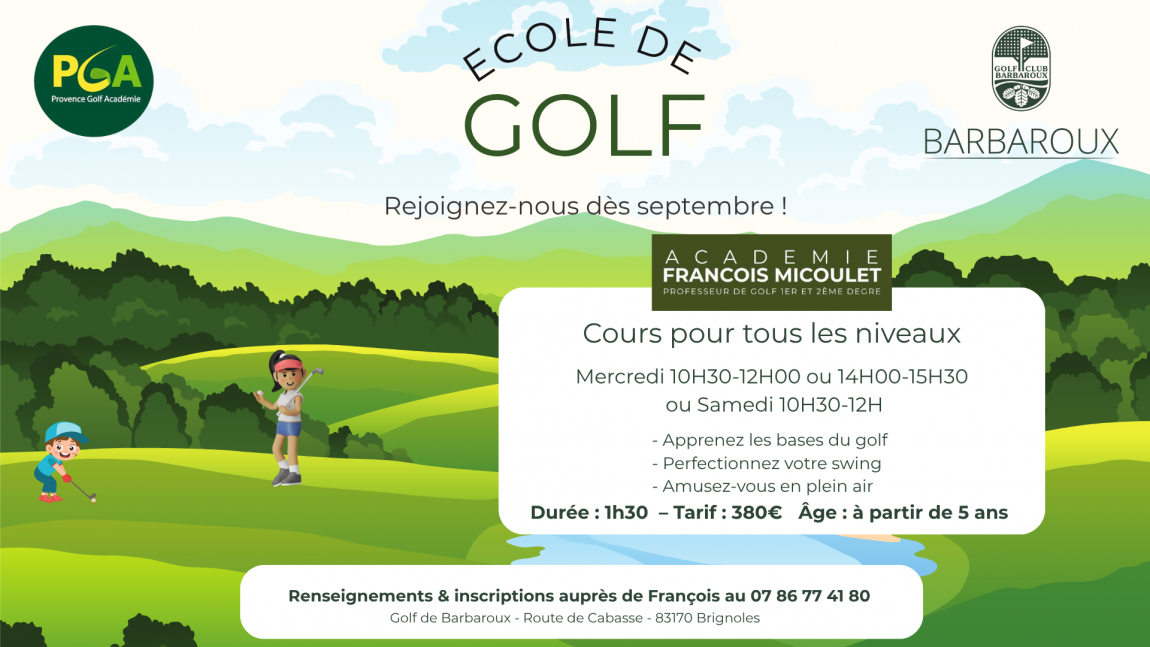 PGA
Provence Golf Académie

ECOLE DE
GOLF

GOLF CLUB BARBAROUX
BARBAROUX

Rejoignez-nous dès septembre !

ACADEMIE
FRANCOIS MICOULET
PROFESSEUR DE GOLF 1ER ET 2ÈME DEGRE

Cours pour tous les niveaux

Mercredi 10H30-12H00 ou 14H00-15H30
ou Samedi 10H30-12H

- Apprenez les bases du golf
- Perfectionnez votre swing
- Amusez-vous en plein air

Durée : 1h30 – Tarif : 380€ Âge : à partir de 5 ans

Renseignements & inscriptions auprès de François au 07 86 77 41 80
Golf de Barbaroux - Route de Cabasse - 83170 Brignoles